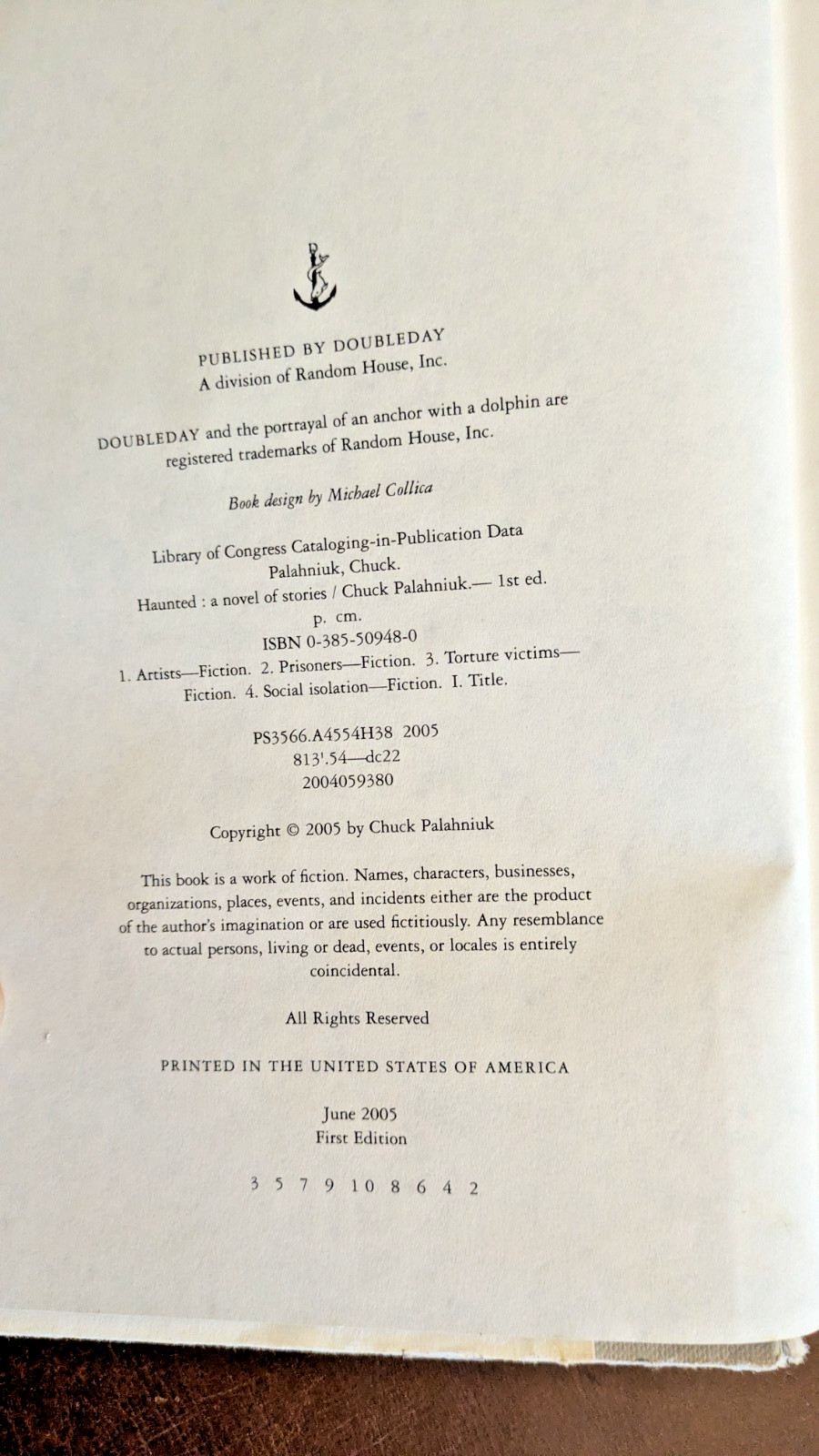 PUBLISHED BY DOUBLEDAY
A division of Random House, Inc.

DOUBLEDAY and the portrayal of an anchor with a dolphin are registered trademarks of Random House, Inc.

Book design by Michael Collica

Library of Congress Cataloging-in-Publication Data
Palahniuk, Chuck.
Haunted : a novel of stories / Chuck Palahniuk.— 1st ed.
p. cm.
ISBN 0-385-50948-0
1. Artists—Fiction. 2. Prisoners—Fiction. 3. Torture victims—Fiction. 4. Social isolation—Fiction. I. Title.

PS3566.A4554H38 2005
813'.54—dc22
2004059380

Copyright © 2005 by Chuck Palahniuk

This book is a work of fiction. Names, characters, businesses, organizations, places, events, and incidents either are the product of the author's imagination or are used fictitiously. Any resemblance to actual persons, living or dead, events, or locales is entirely coincidental.

All Rights Reserved

PRINTED IN THE UNITED STATES OF AMERICA

June 2005
First Edition

3 5 7 9 10 8 6 4 2